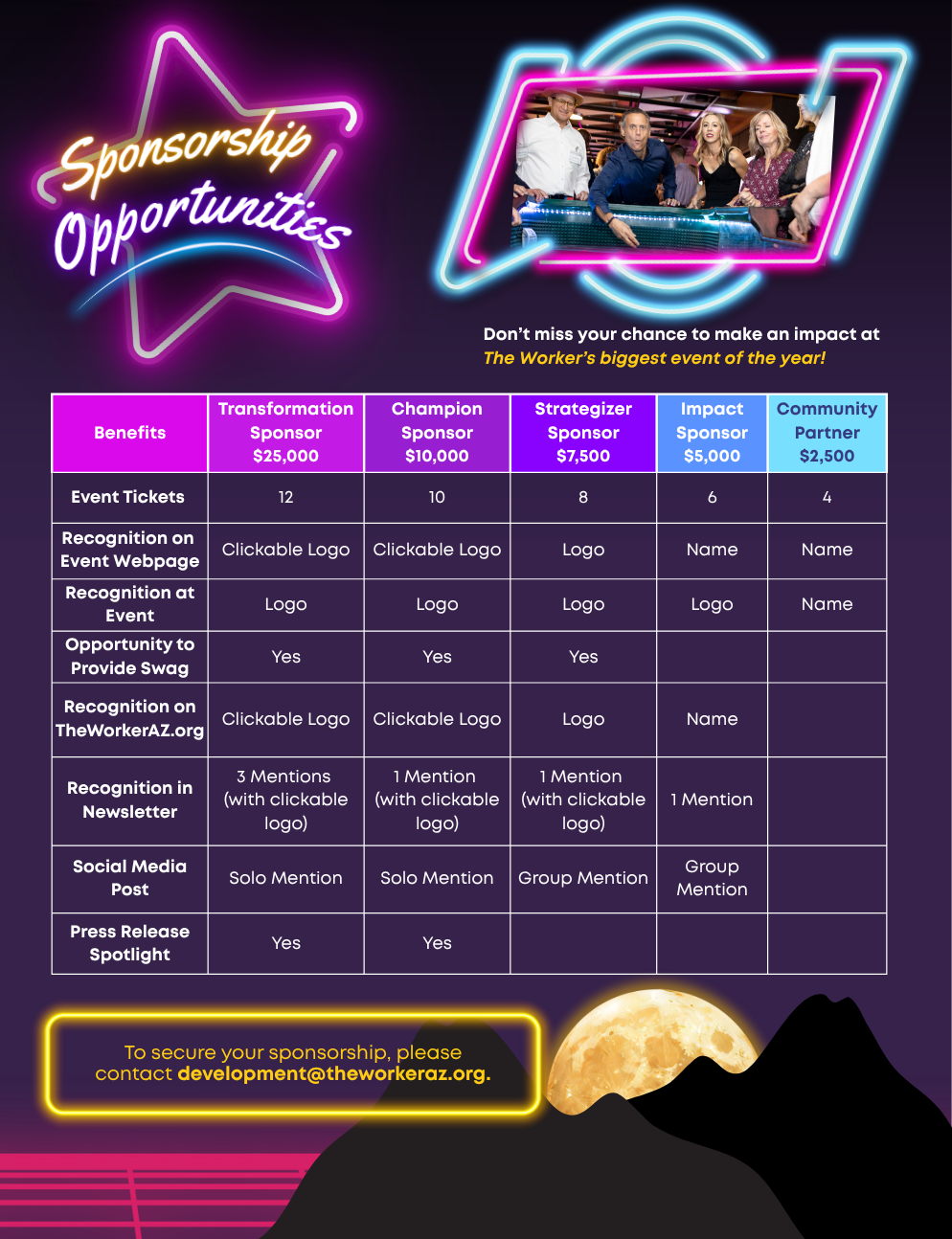 Sponsorship Opportunities

Don't miss your chance to make an impact at The Worker's biggest event of the year!

| Benefits | Transformation Sponsor $25,000 | Champion Sponsor $10,000 | Strategizer Sponsor $7,500 | Impact Sponsor $5,000 | Community Partner $2,500 |
|---|---|---|---|---|---|
| Event Tickets | 12 | 10 | 8 | 6 | 4 |
| Recognition on Event Webpage | Clickable Logo | Clickable Logo | Logo | Name | Name |
| Recognition at Event | Logo | Logo | Logo | Logo | Name |
| Opportunity to Provide Swag | Yes | Yes | Yes | | |
| Recognition on TheWorkerAZ.org | Clickable Logo | Clickable Logo | Logo | Name | |
| Recognition in Newsletter | 3 Mentions (with clickable logo) | 1 Mention (with clickable logo) | 1 Mention (with clickable logo) | 1 Mention | |
| Social Media Post | Solo Mention | Solo Mention | Group Mention | Group Mention | |
| Press Release Spotlight | Yes | Yes | | | |

To secure your sponsorship, please contact development@theworkeraz.org.